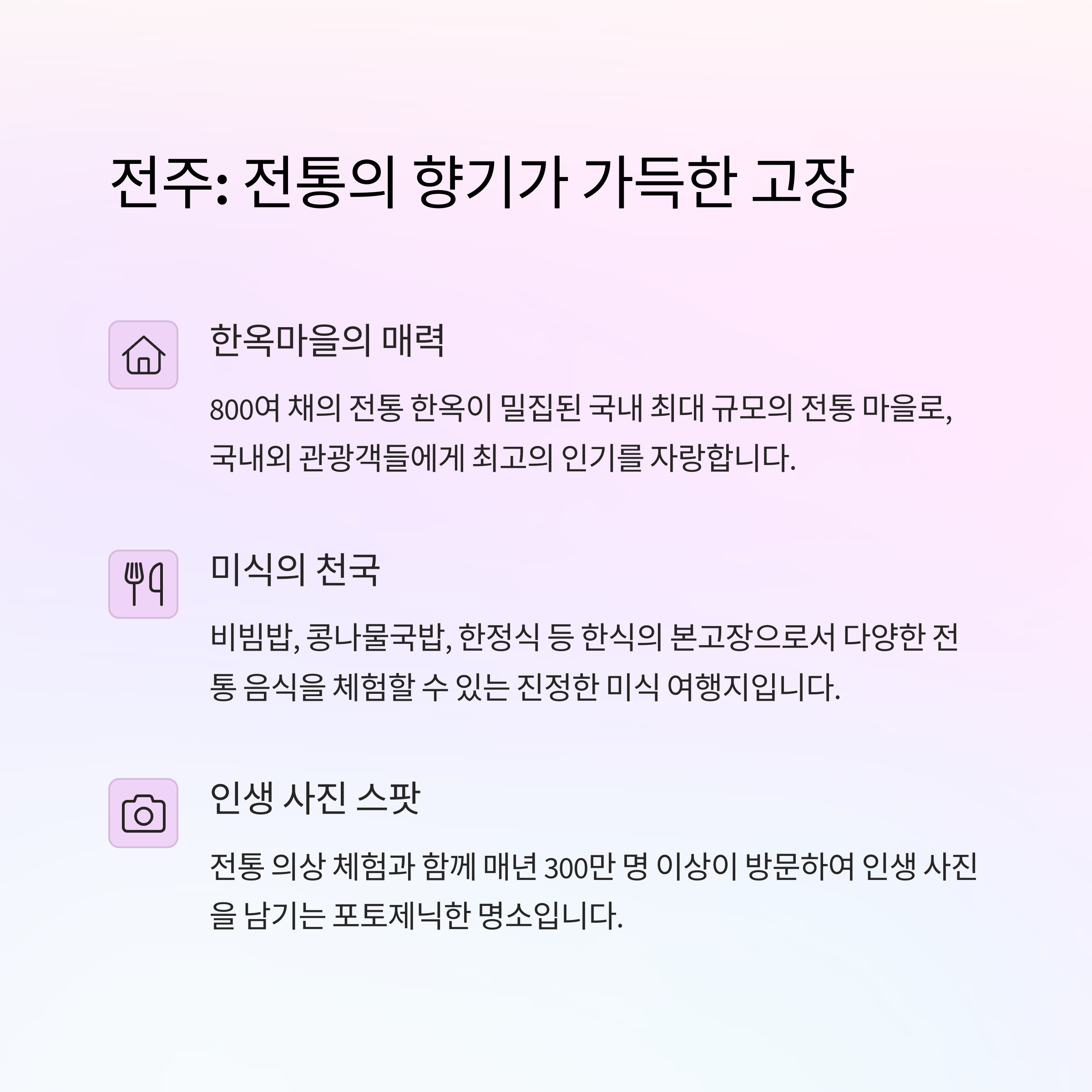 전주: 전통의 향기가 가득한 고장

한옥마을의 매력

800여 채의 전통 한옥이 밀집된 국내 최대 규모의 전통 마을로, 국내외 관광객들에게 최고의 인기를 자랑합니다.

미식의 천국

비빔밥, 콩나물국밥, 한정식 등 한식의 본고장으로서 다양한 전통 음식을 체험할 수 있는 진정한 미식 여행지입니다.

인생 사진 스팟

전통 의상 체험과 함께 매년 300만 명 이상이 방문하여 인생 사진을 남기는 포토제닉한 명소입니다.